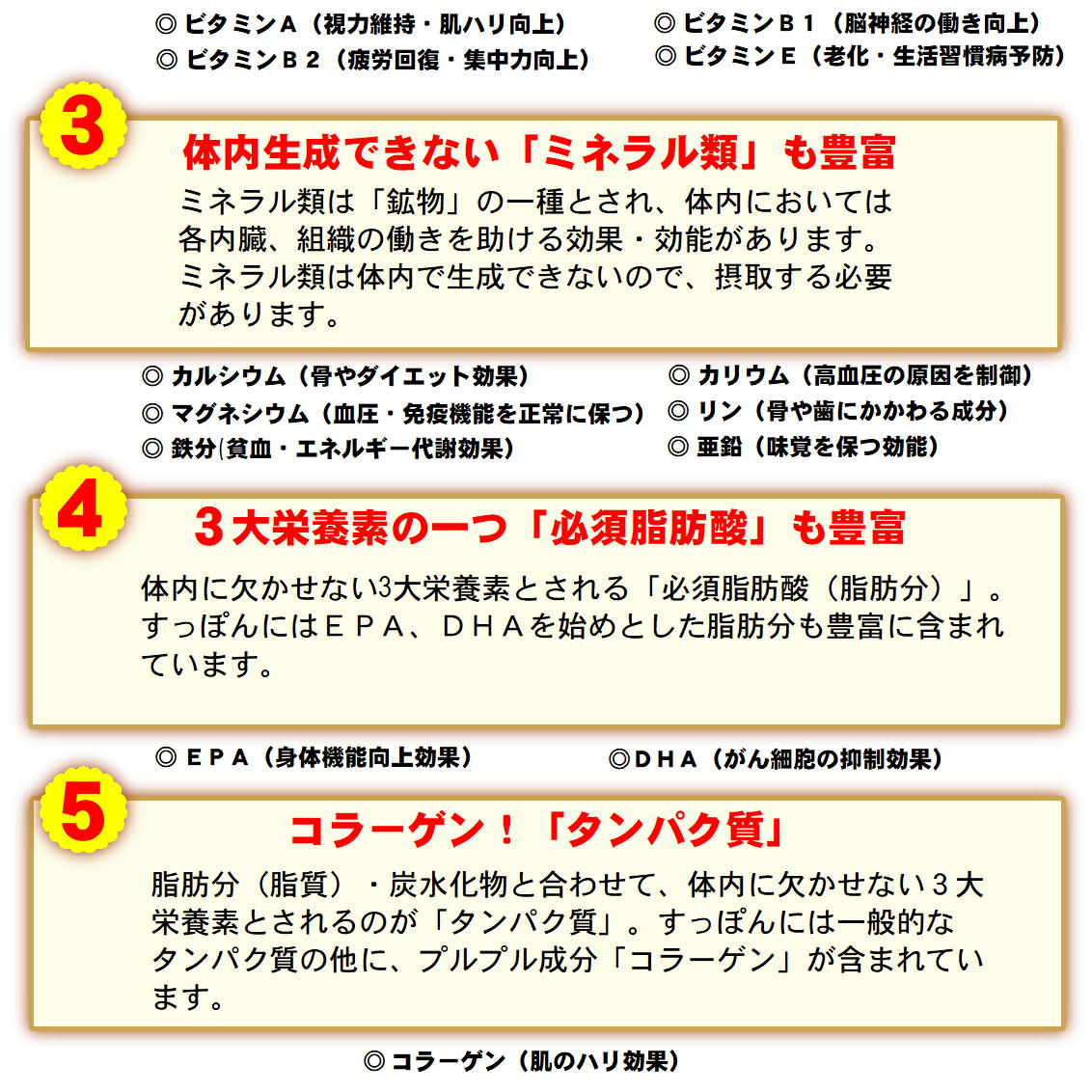 ◎ ビタミンA（視力維持・肌ハリ向上）
◎ ビタミンＢ２（疲労回復・集中力向上）
◎ ビタミンＢ１（脳神経の働き向上）
◎ ビタミンＥ（老化・生活習慣病予防）

3

体内生成できない「ミネラル類」も豊富

ミネラル類は「鉱物」の一種とされ、体内においては各内臓、組織の働きを助ける効果・効能があります。ミネラル類は体内で生成できないので、摂取する必要があります。

◎ カルシウム（骨やダイエット効果）
◎ マグネシウム（血圧・免疫機能を正常に保つ）
◎ 鉄分(貧血・エネルギー代謝効果）
◎ カリウム（高血圧の原因を制御）
◎ リン（骨や歯にかかわる成分）
◎ 亜鉛（味覚を保つ効能）

4

３大栄養素の一つ「必須脂肪酸」も豊富

体内に欠かせない3大栄養素とされる「必須脂肪酸（脂肪分）」。すっぽんにはＥＰＡ、ＤＨＡを始めとした脂肪分も豊富に含まれています。

◎ ＥＰＡ（身体機能向上効果）
◎ＤＨＡ（がん細胞の抑制効果）

5

コラーゲン！「タンパク質」

脂肪分（脂質）・炭水化物と合わせて、体内に欠かせない３大栄養素とされるのが「タンパク質」。すっぽんには一般的なタンパク質の他に、プルプル成分「コラーゲン」が含まれています。

◎ コラーゲン（肌のハリ効果）